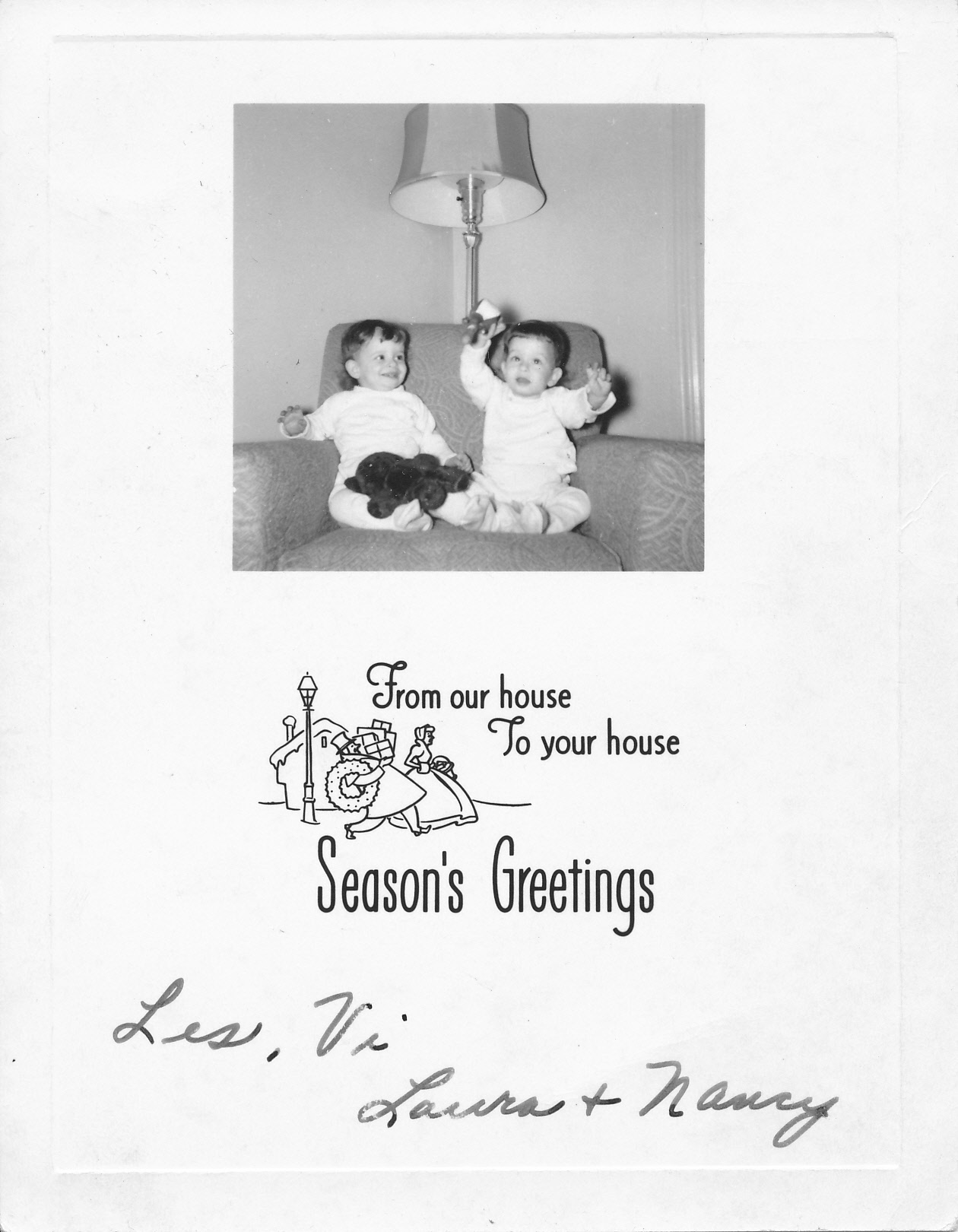 From our house
To your house

Season's Greetings

Les, Vi
Laura + Nancy